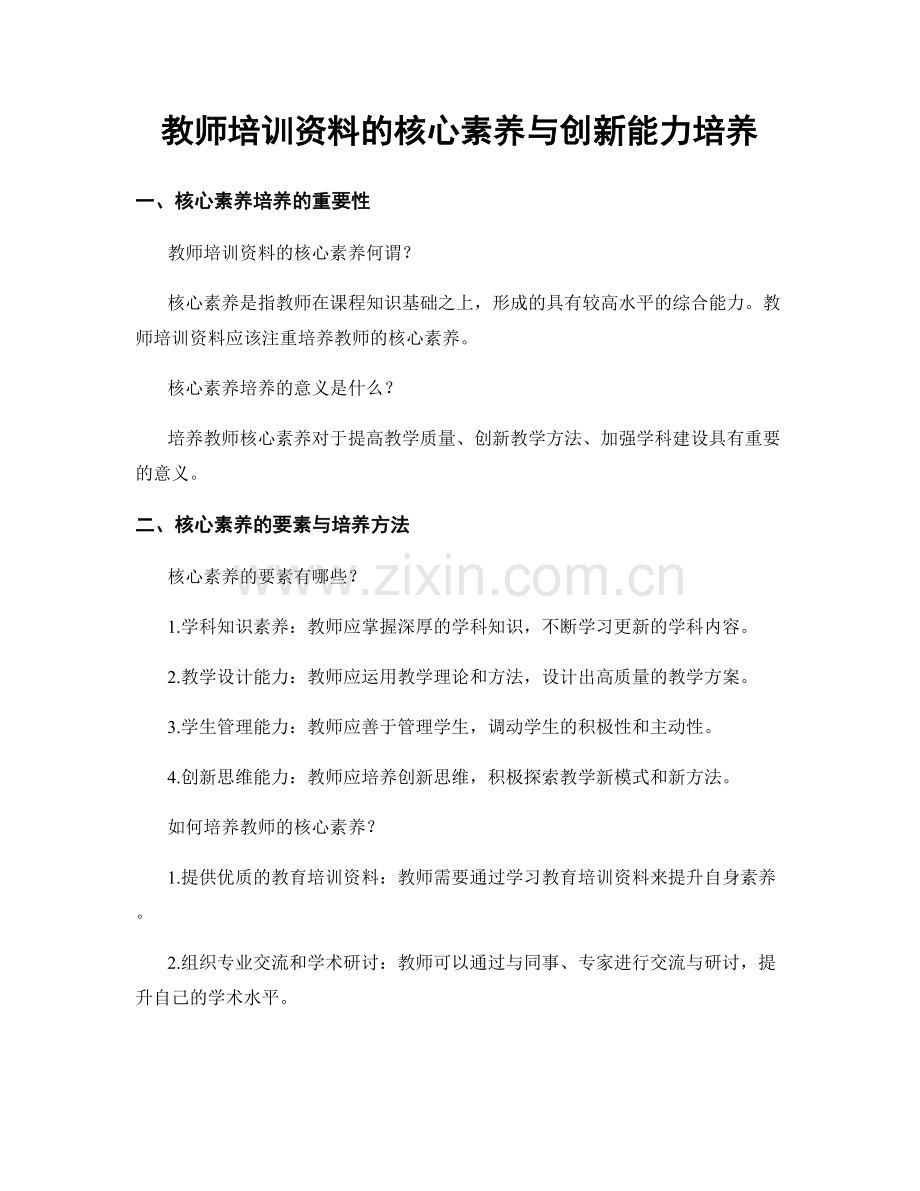 教师培训资料的核心素养与创新能力培养

一、核心素养培养的重要性

教师培训资料的核心素养何谓?

核心素养是指教师在课程知识基础之上，形成的具有较高水平的综合能力。教师培训资料应该注重培养教师的核心素养。

核心素养培养的意义是什么?

培养教师核心素养对于提高教学质量、创新教学方法、加强学科建设具有重要的意义。

二、核心素养的要素与培养方法

核心素养的要素有哪些?

www.zixin.com.cn

1.学科知识素养：教师应掌握深厚的学科知识，不断学习更新的学科内容。

2.教学设计能力：教师应运用教学理论和方法，设计出高质量的教学方案。

3.学生管理能力：教师应善于管理学生，调动学生的积极性和主动性。

4.创新思维能力：教师应培养创新思维，积极探索教学新模式和新方法。

如何培养教师的核心素养?

1.提供优质的教育培训资料：教师需要通过学习教育培训资料来提升自身素养。

2.组织专业交流和学术研讨：教师可以通过与同事、专家进行交流与研讨，提升自己的学术水平。